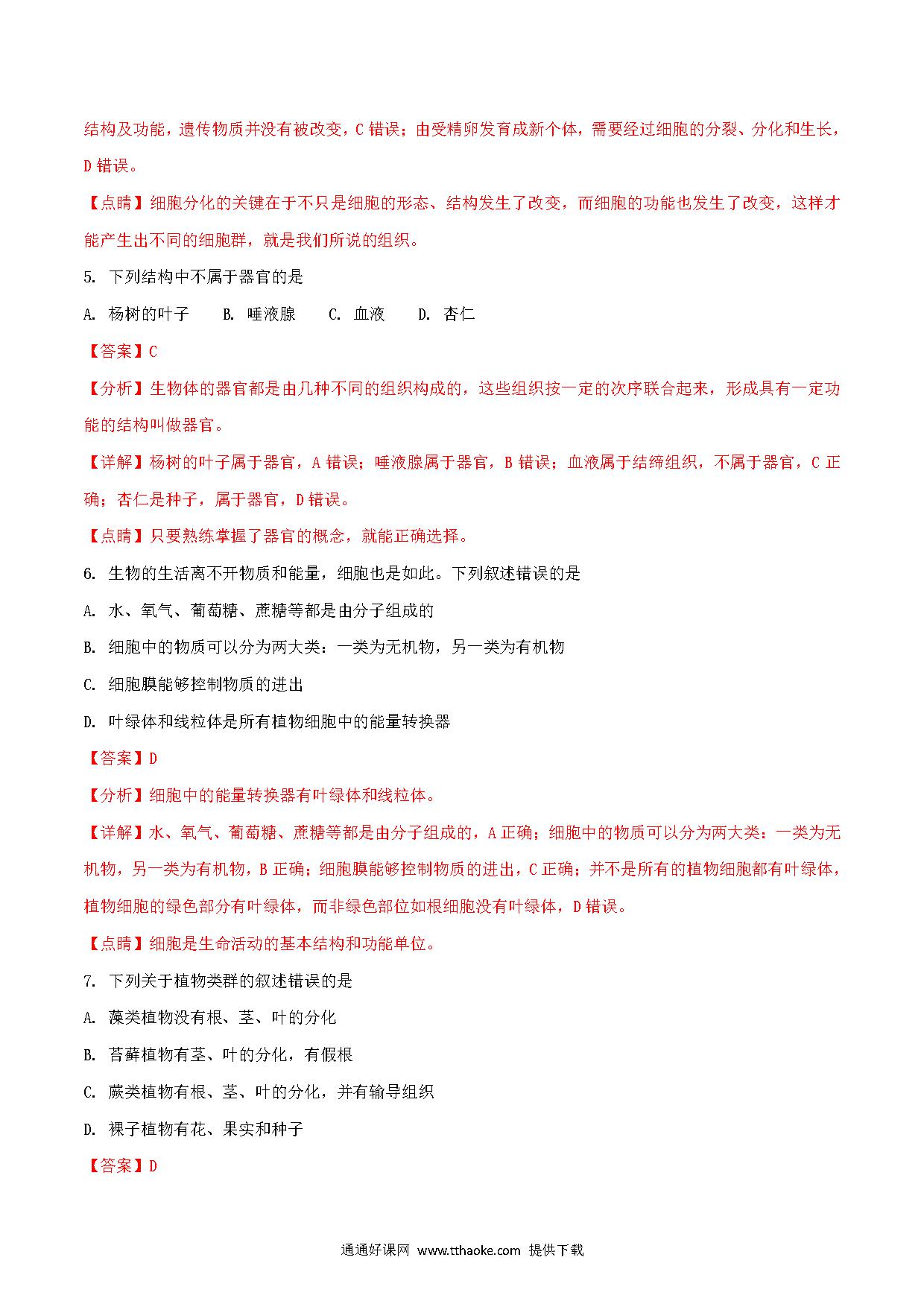 结构及功能，遗传物质并没有被改变，C 错误；由受精卵发育成新个体，需要经过细胞的分裂、分化和生长，D 错误。

【点睛】细胞分化的关键在于不只是细胞的形态、结构发生了改变，而细胞的功能也发生了改变，这样才能产生出不同的细胞群，就是我们所说的组织。

5. 下列结构中不属于器官的是

A. 杨树的叶子　　B. 唾液腺　　C. 血液　　D. 杏仁

【答案】C

【分析】生物体的器官都是由几种不同的组织构成的，这些组织按一定的次序联合起来，形成具有一定功能的结构叫做器官。

【详解】杨树的叶子属于器官，A 错误；唾液腺属于器官，B 错误；血液属于结缔组织，不属于器官，C 正确；杏仁是种子，属于器官，D 错误。

【点睛】只要熟练掌握了器官的概念，就能正确选择。

6. 生物的生活离不开物质和能量，细胞也是如此。下列叙述错误的是

A. 水、氧气、葡萄糖、蔗糖等都是由分子组成的

B. 细胞中的物质可以分为两大类：一类为无机物，另一类为有机物

C. 细胞膜能够控制物质的进出

D. 叶绿体和线粒体是所有植物细胞中的能量转换器

【答案】D

【分析】细胞中的能量转换器有叶绿体和线粒体。

【详解】水、氧气、葡萄糖、蔗糖等都是由分子组成的，A 正确；细胞中的物质可以分为两大类：一类为无机物，另一类为有机物，B 正确；细胞膜能够控制物质的进出，C 正确；并不是所有的植物细胞都有叶绿体，植物细胞的绿色部分有叶绿体，而非绿色部位如根细胞没有叶绿体，D 错误。

【点睛】细胞是生命活动的基本结构和功能单位。

7. 下列关于植物类群的叙述错误的是

A. 藻类植物没有根、茎、叶的分化

B. 苔藓植物有茎、叶的分化，有假根

C. 蕨类植物有根、茎、叶的分化，并有输导组织

D. 裸子植物有花、果实和种子

【答案】D

通通好课网 www.tthaoke.com 提供下载